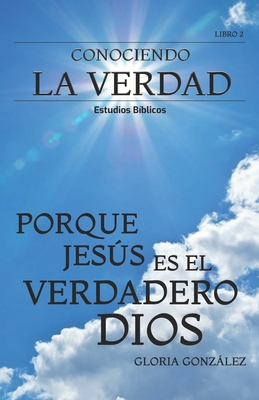 LIBRO 2

CONOCIENDO
LA VERDAD

Estudios Bíblicos

PORQUE
JESÚS ES EL
VERDADERO
DIOS

GLORIA GONZÁLEZ